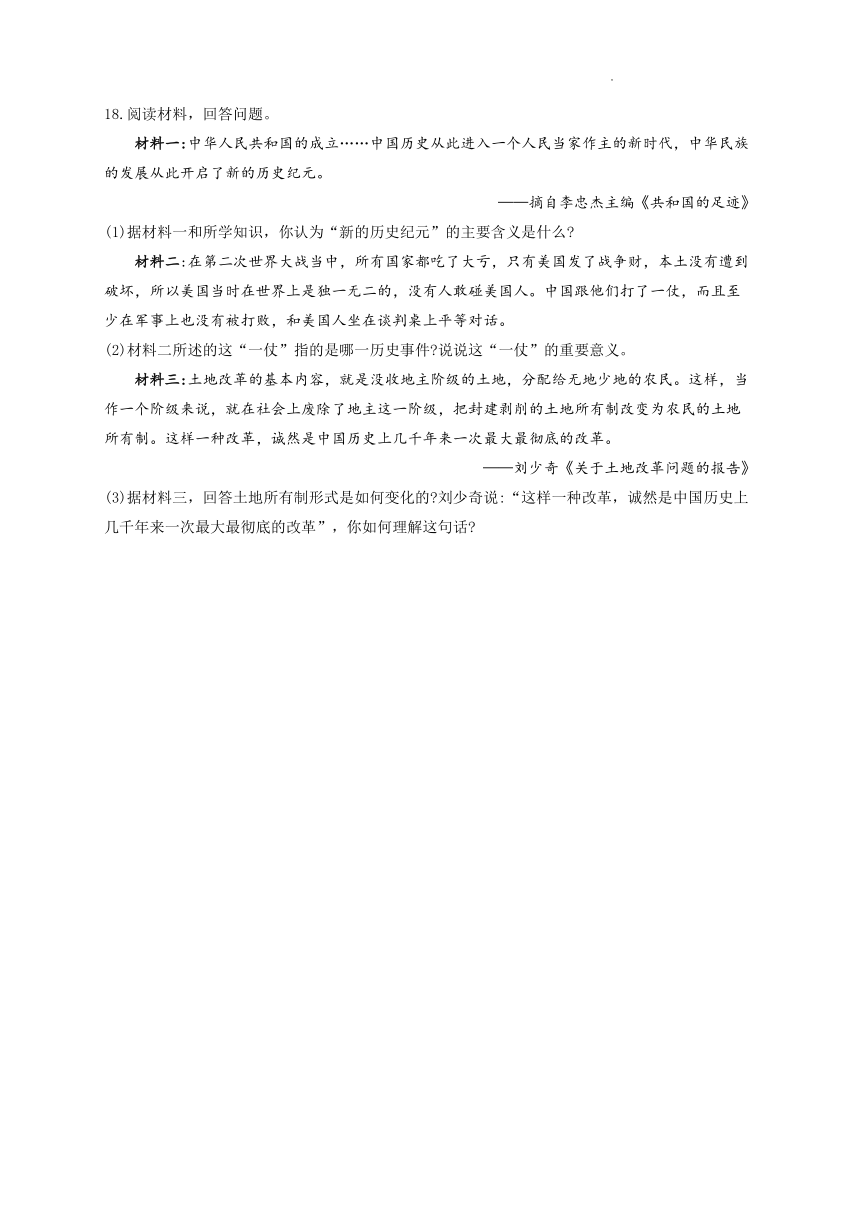 18.阅读材料，回答问题。

材料一:中华人民共和国的成立……中国历史从此进入一个人民当家作主的新时代，中华民族的发展从此开启了新的历史纪元。

——摘自李忠杰主编《共和国的足迹》

(1)据材料一和所学知识，你认为“新的历史纪元”的主要含义是什么?

材料二:在第二次世界大战当中，所有国家都吃了大亏，只有美国发了战争财，本土没有遭到破坏，所以美国当时在世界上是独一无二的，没有人敢碰美国人。中国跟他们打了一仗，而且至少在军事上也没有被打败，和美国人坐在谈判桌上平等对话。

(2)材料二所述的这“一仗”指的是哪一历史事件?说说这“一仗”的重要意义。

材料三:土地改革的基本内容，就是没收地主阶级的土地，分配给无地少地的农民。这样，当作一个阶级来说，就在社会上废除了地主这一阶级，把封建剥削的土地所有制改变为农民的土地所有制。这样一种改革，诚然是中国历史上几千年来一次最大最彻底的改革。

——刘少奇《关于土地改革问题的报告》

(3)据材料三，回答土地所有制形式是如何变化的?刘少奇说:“这样一种改革，诚然是中国历史上几千年来一次最大最彻底的改革”，你如何理解这句话?